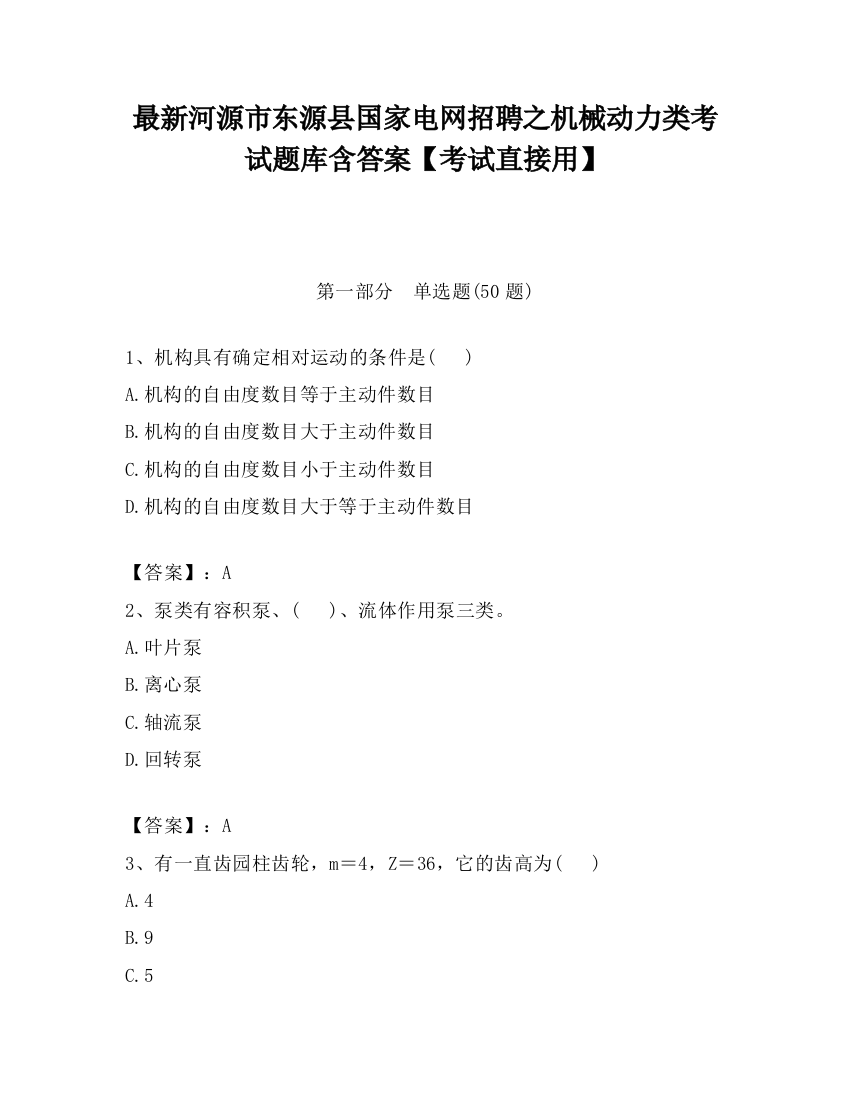 最新河源市东源县国家电网招聘之机械动力类考试题库含答案【考试直接用】

第一部分　单选题(50 题)

1、机构具有确定相对运动的条件是(　　)

A.机构的自由度数目等于主动件数目

B.机构的自由度数目大于主动件数目

C.机构的自由度数目小于主动件数目

D.机构的自由度数目大于等于主动件数目

【答案】：A

2、泵类有容积泵、(　　)、流体作用泵三类。

A.叶片泵

B.离心泵

C.轴流泵

D.回转泵

【答案】：A

3、有一直齿园柱齿轮，m＝4，Z＝36，它的齿高为(　　)

A.4

B.9

C.5